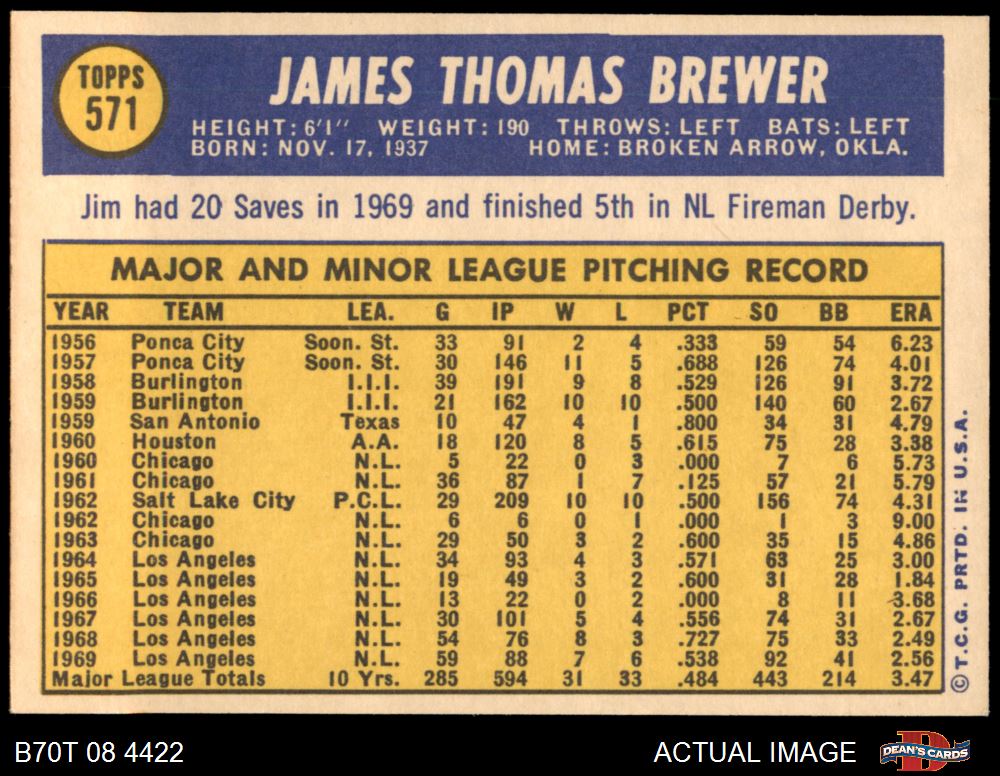 TOPPS
571

JAMES THOMAS BREWER

HEIGHT: 6'1" WEIGHT: 190 THROWS: LEFT BATS: LEFT
BORN: NOV. 17, 1937 HOME: BROKEN ARROW, OKLA.

Jim had 20 Saves in 1969 and finished 5th in NL Fireman Derby.

MAJOR AND MINOR LEAGUE PITCHING RECORD

| YEAR | TEAM | LEA. | G | IP | W | L | PCT | SO | BB | ERA |
|---|---|---|---|---|---|---|---|---|---|---|
| 1956 | Ponca City | Soon. St. | 33 | 91 | 2 | 4 | .333 | 59 | 54 | 6.23 |
| 1957 | Ponca City | Soon. St. | 30 | 146 | 11 | 5 | .688 | 126 | 74 | 4.01 |
| 1958 | Burlington | I.I.I. | 39 | 191 | 9 | 8 | .529 | 126 | 91 | 3.72 |
| 1959 | Burlington | I.I.I. | 21 | 162 | 10 | 10 | .500 | 140 | 60 | 2.67 |
| 1959 | San Antonio | Texas | 10 | 47 | 4 | 1 | .800 | 34 | 31 | 4.79 |
| 1960 | Houston | A.A. | 18 | 120 | 8 | 5 | .615 | 75 | 28 | 3.38 |
| 1960 | Chicago | N.L. | 5 | 22 | 0 | 3 | .000 | 7 | 6 | 5.73 |
| 1961 | Chicago | N.L. | 36 | 87 | 1 | 7 | .125 | 57 | 21 | 5.79 |
| 1962 | Salt Lake City | P.C.L. | 29 | 209 | 10 | 10 | .500 | 156 | 74 | 4.31 |
| 1962 | Chicago | N.L. | 6 | 6 | 0 | 1 | .000 | 1 | 3 | 9.00 |
| 1963 | Chicago | N.L. | 29 | 50 | 3 | 2 | .600 | 35 | 15 | 4.86 |
| 1964 | Los Angeles | N.L. | 34 | 93 | 4 | 3 | .571 | 63 | 25 | 3.00 |
| 1965 | Los Angeles | N.L. | 19 | 49 | 3 | 2 | .600 | 31 | 28 | 1.84 |
| 1966 | Los Angeles | N.L. | 13 | 22 | 0 | 2 | .000 | 8 | 11 | 3.68 |
| 1967 | Los Angeles | N.L. | 30 | 101 | 5 | 4 | .556 | 74 | 31 | 2.67 |
| 1968 | Los Angeles | N.L. | 54 | 76 | 8 | 3 | .727 | 75 | 33 | 2.49 |
| 1969 | Los Angeles | N.L. | 59 | 88 | 7 | 6 | .538 | 92 | 41 | 2.56 |
| Major League Totals | | 10 Yrs. | 285 | 594 | 31 | 33 | .484 | 443 | 214 | 3.47 |

© T.C.G. PRTD. IN U.S.A.

B70T 08 4422

ACTUAL IMAGE

DEAN'S CARDS